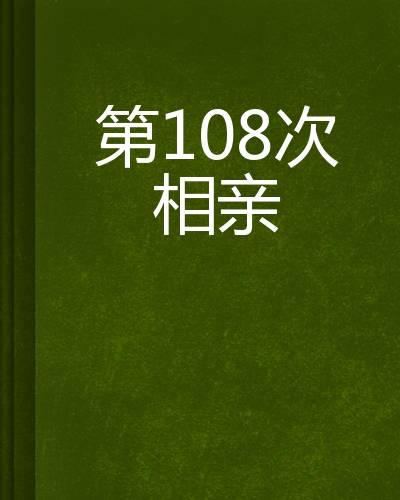 第108次相亲